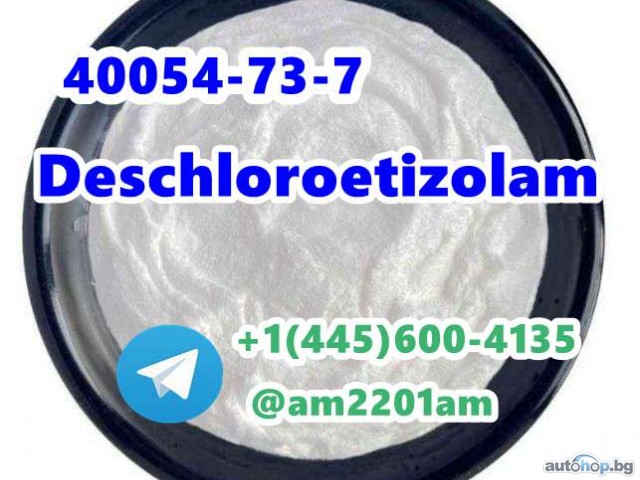 40054-73-7
Deschloroetizolam
+1(445)600-4135
@am2201am
autohop.bg